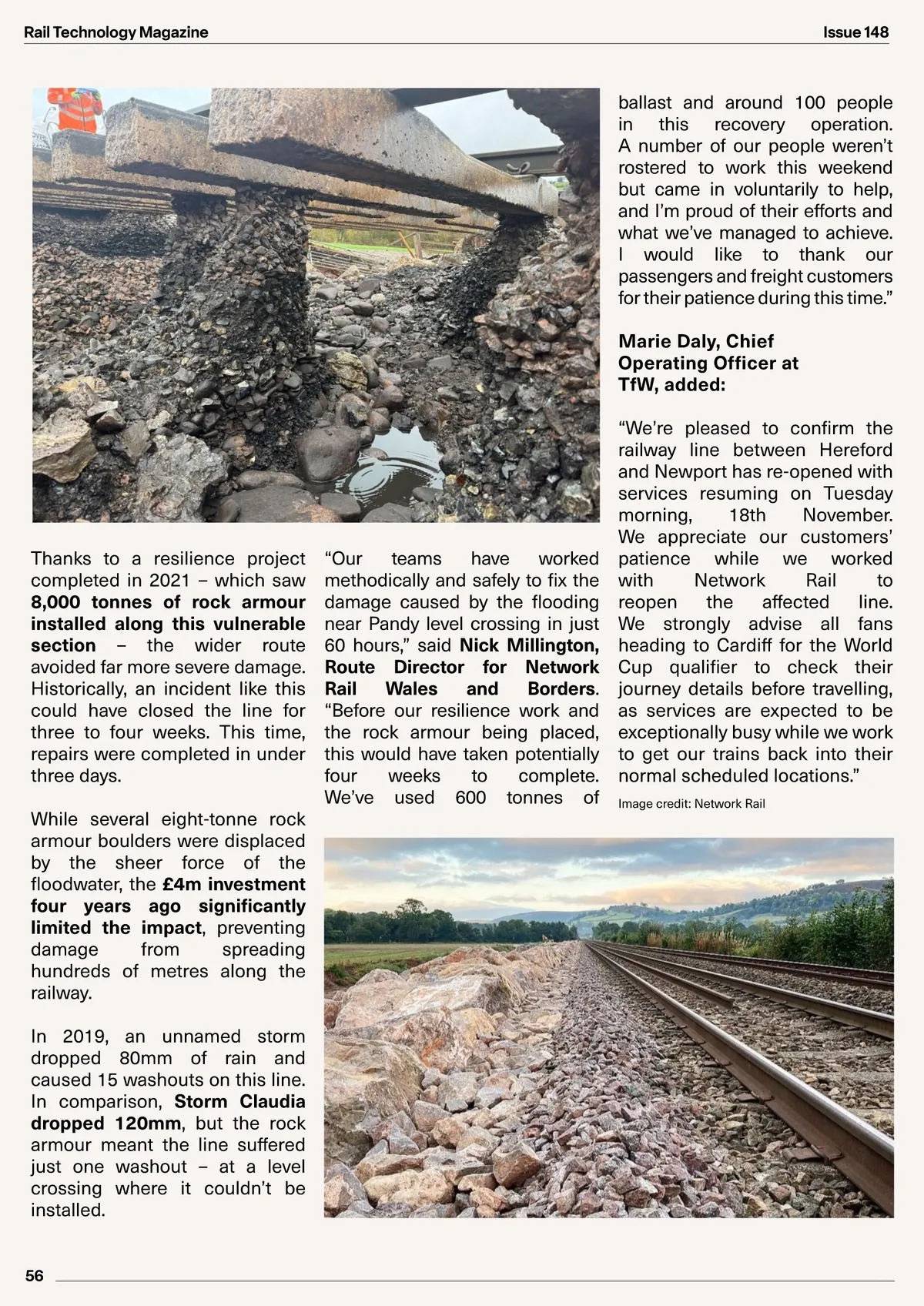 Rail Technology Magazine

Issue 148

Thanks to a resilience project completed in 2021 – which saw 8,000 tonnes of rock armour installed along this vulnerable section – the wider route avoided far more severe damage. Historically, an incident like this could have closed the line for three to four weeks. This time, repairs were completed in under three days.

While several eight-tonne rock armour boulders were displaced by the sheer force of the floodwater, the £4m investment four years ago significantly limited the impact, preventing damage from spreading hundreds of metres along the railway.

In 2019, an unnamed storm dropped 80mm of rain and caused 15 washouts on this line. In comparison, Storm Claudia dropped 120mm, but the rock armour meant the line suffered just one washout – at a level crossing where it couldn't be installed.

"Our teams have worked methodically and safely to fix the damage caused by the flooding near Pandy level crossing in just 60 hours," said Nick Millington, Route Director for Network Rail Wales and Borders. "Before our resilience work and the rock armour being placed, this would have taken potentially four weeks to complete. We've used 600 tonnes of ballast and around 100 people in this recovery operation. A number of our people weren't rostered to work this weekend but came in voluntarily to help, and I'm proud of their efforts and what we've managed to achieve. I would like to thank our passengers and freight customers for their patience during this time."

Marie Daly, Chief Operating Officer at TfW, added:

"We're pleased to confirm the railway line between Hereford and Newport has re-opened with services resuming on Tuesday morning, 18th November. We appreciate our customers' patience while we worked with Network Rail to reopen the affected line. We strongly advise all fans heading to Cardiff for the World Cup qualifier to check their journey details before travelling, as services are expected to be exceptionally busy while we work to get our trains back into their normal scheduled locations."

Image credit: Network Rail

56